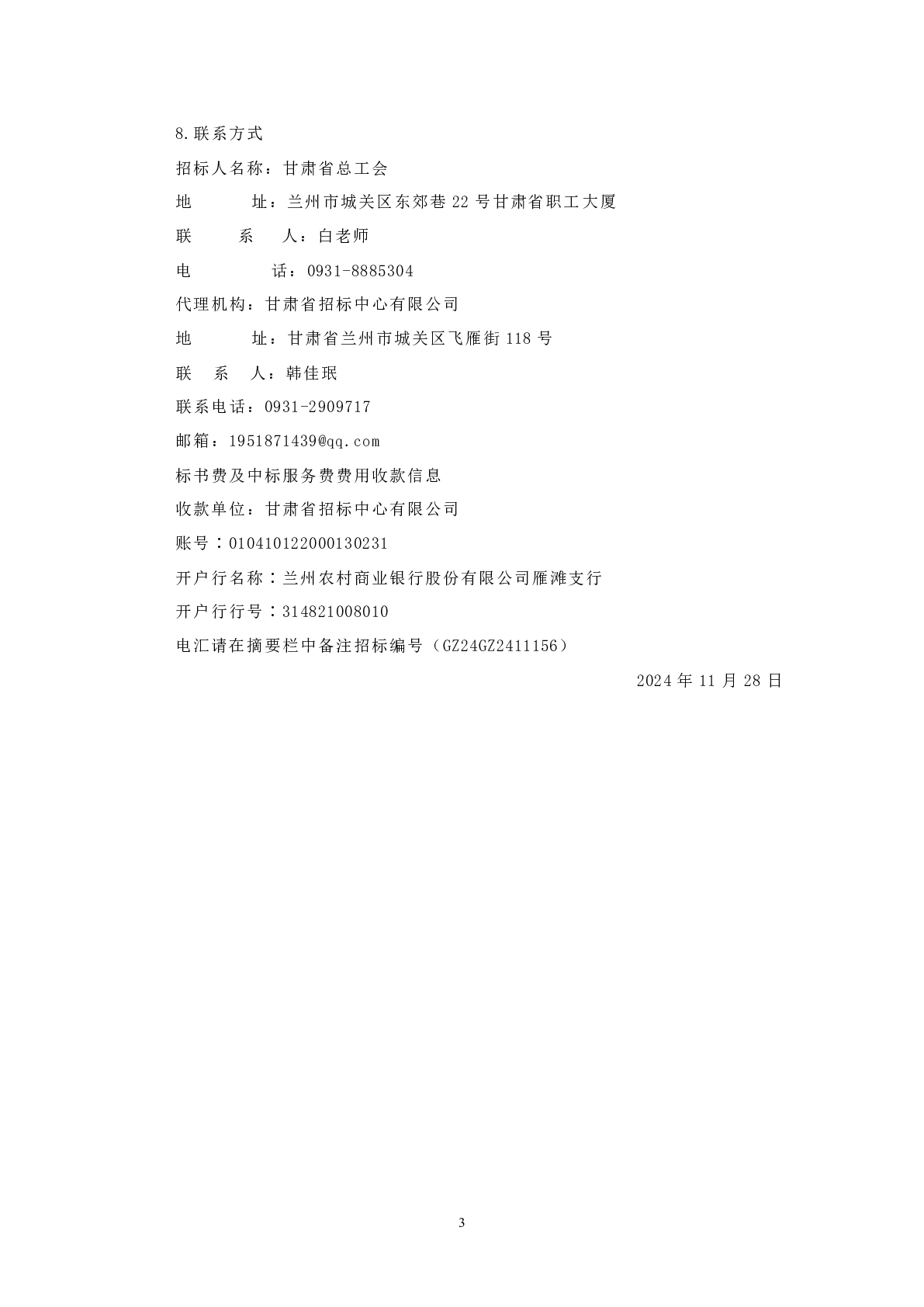 8.联系方式

招标人名称：甘肃省总工会

地　　址：兰州市城关区东郊巷 22 号甘肃省职工大厦

联　系　人：白老师

电　　话：0931-8885304

代理机构：甘肃省招标中心有限公司

地　　址：甘肃省兰州市城关区飞雁街 118 号

联　系　人：韩佳珉

联系电话：0931-2909717

邮箱：1951871439@qq.com

标书费及中标服务费费用收款信息

收款单位：甘肃省招标中心有限公司

账号：010410122000130231

开户行名称：兰州农村商业银行股份有限公司雁滩支行

开户行行号：314821008010

电汇请在摘要栏中备注招标编号（GZ24GZ2411156）

2024 年 11 月 28 日

3